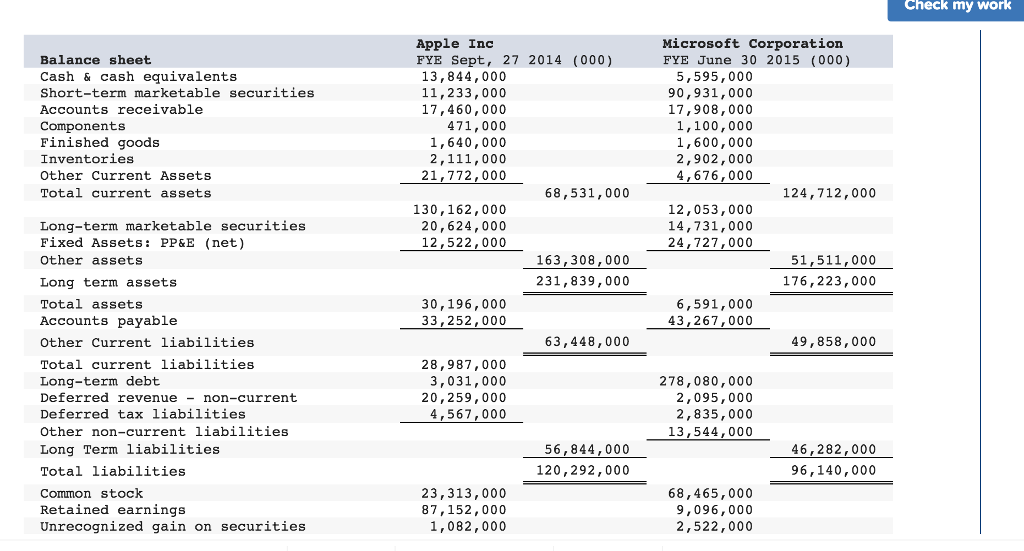 Check my work

| Balance sheet | Apple Inc FYE Sept, 27 2014 (000) | | Microsoft Corporation FYE June 30 2015 (000) | |
|---|---|---|---|---|
| Cash & cash equivalents | 13,844,000 | | 5,595,000 | |
| Short-term marketable securities | 11,233,000 | | 90,931,000 | |
| Accounts receivable | 17,460,000 | | 17,908,000 | |
| Components | 471,000 | | 1,100,000 | |
| Finished goods | 1,640,000 | | 1,600,000 | |
| Inventories | 2,111,000 | | 2,902,000 | |
| Other Current Assets | 21,772,000 | | 4,676,000 | |
| Total current assets | | 68,531,000 | | 124,712,000 |
| | 130,162,000 | | 12,053,000 | |
| Long-term marketable securities | 20,624,000 | | 14,731,000 | |
| Fixed Assets: PP&E (net) | 12,522,000 | | 24,727,000 | |
| Other assets | | 163,308,000 | | 51,511,000 |
| Long term assets | | 231,839,000 | | 176,223,000 |
| Total assets | 30,196,000 | | 6,591,000 | |
| Accounts payable | 33,252,000 | | 43,267,000 | |
| Other Current liabilities | | 63,448,000 | | 49,858,000 |
| Total current liabilities | 28,987,000 | | | |
| Long-term debt | 3,031,000 | | 278,080,000 | |
| Deferred revenue - non-current | 20,259,000 | | 2,095,000 | |
| Deferred tax liabilities | 4,567,000 | | 2,835,000 | |
| Other non-current liabilities | | | 13,544,000 | |
| Long Term liabilities | | 56,844,000 | | 46,282,000 |
| Total liabilities | | 120,292,000 | | 96,140,000 |
| Common stock | 23,313,000 | | 68,465,000 | |
| Retained earnings | 87,152,000 | | 9,096,000 | |
| Unrecognized gain on securities | 1,082,000 | | 2,522,000 | |